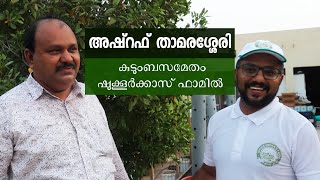 അഷ്റഫ് താമരശ്ശേരി

കുടുംബസമേതം
ഷുക്കൂർക്കാസ് ഫാമിൽ